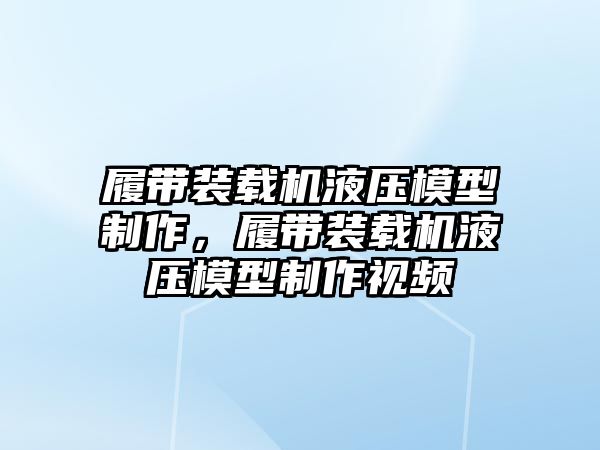 履带装载机液压模型制作，履带装载机液压模型制作视频